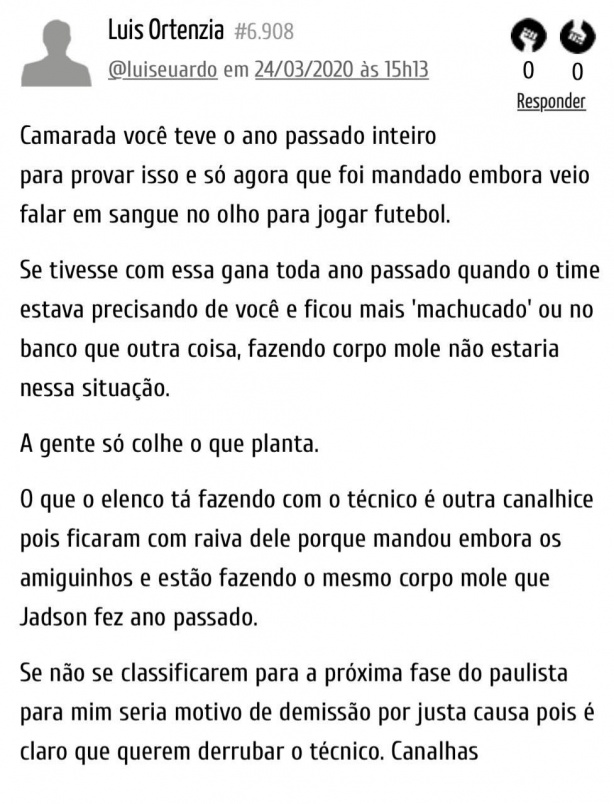 Luis Ortenzia #6.908
@luiseuardo em 24/03/2020 às 15h13

0 0
Responder

Camarada você teve o ano passado inteiro para provar isso e só agora que foi mandado embora veio falar em sangue no olho para jogar futebol.

Se tivesse com essa gana toda ano passado quando o time estava precisando de você e ficou mais 'machucado' ou no banco que outra coisa, fazendo corpo mole não estaria nessa situação.

A gente só colhe o que planta.

O que o elenco tá fazendo com o técnico é outra canalhice pois ficaram com raiva dele porque mandou embora os amiguinhos e estão fazendo o mesmo corpo mole que Jadson fez ano passado.

Se não se classificarem para a próxima fase do paulista para mim seria motivo de demissão por justa causa pois é claro que querem derrubar o técnico. Canalhas